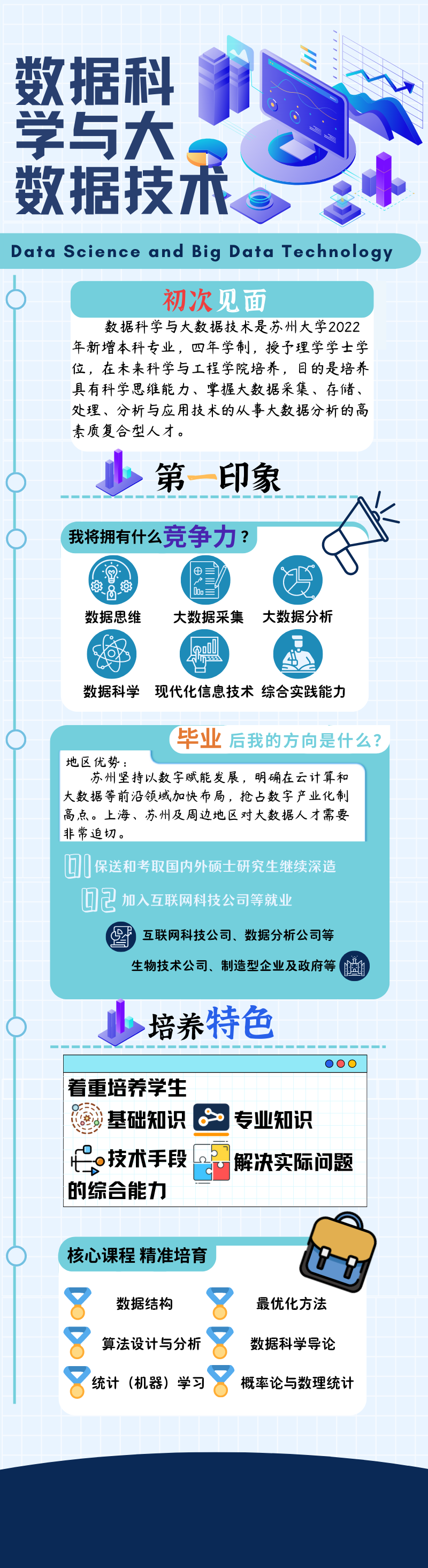 数据科学与大数据技术

Data Science and Big Data Technology

初次见面

数据科学与大数据技术是苏州大学2022年新增本科专业，四年学制，授予理学学士学位，在未来科学与工程学院培养，目的是培养具有科学思维能力、掌握大数据采集、存储、处理、分析与应用技术的从事大数据分析的高素质复合型人才。

第一印象

我将拥有什么竞争力？

数据思维
大数据采集
大数据分析
数据科学
现代化信息技术
综合实践能力

毕业后我的方向是什么？

地区优势：
苏州坚持以数字赋能发展，明确在云计算和大数据等前沿领域加快布局，抢占数字产业化制高点。上海、苏州及周边地区对大数据人才需要非常迫切。

01 保送和考取国内外硕士研究生继续深造
02 加入互联网科技公司等就业
互联网科技公司、数据分析公司等
生物技术公司、制造型企业及政府等

培养特色

着重培养学生
基础知识
专业知识
技术手段
解决实际问题
的综合能力

核心课程 精准培育

数据结构
最优化方法
算法设计与分析
数据科学导论
统计（机器）学习
概率论与数理统计